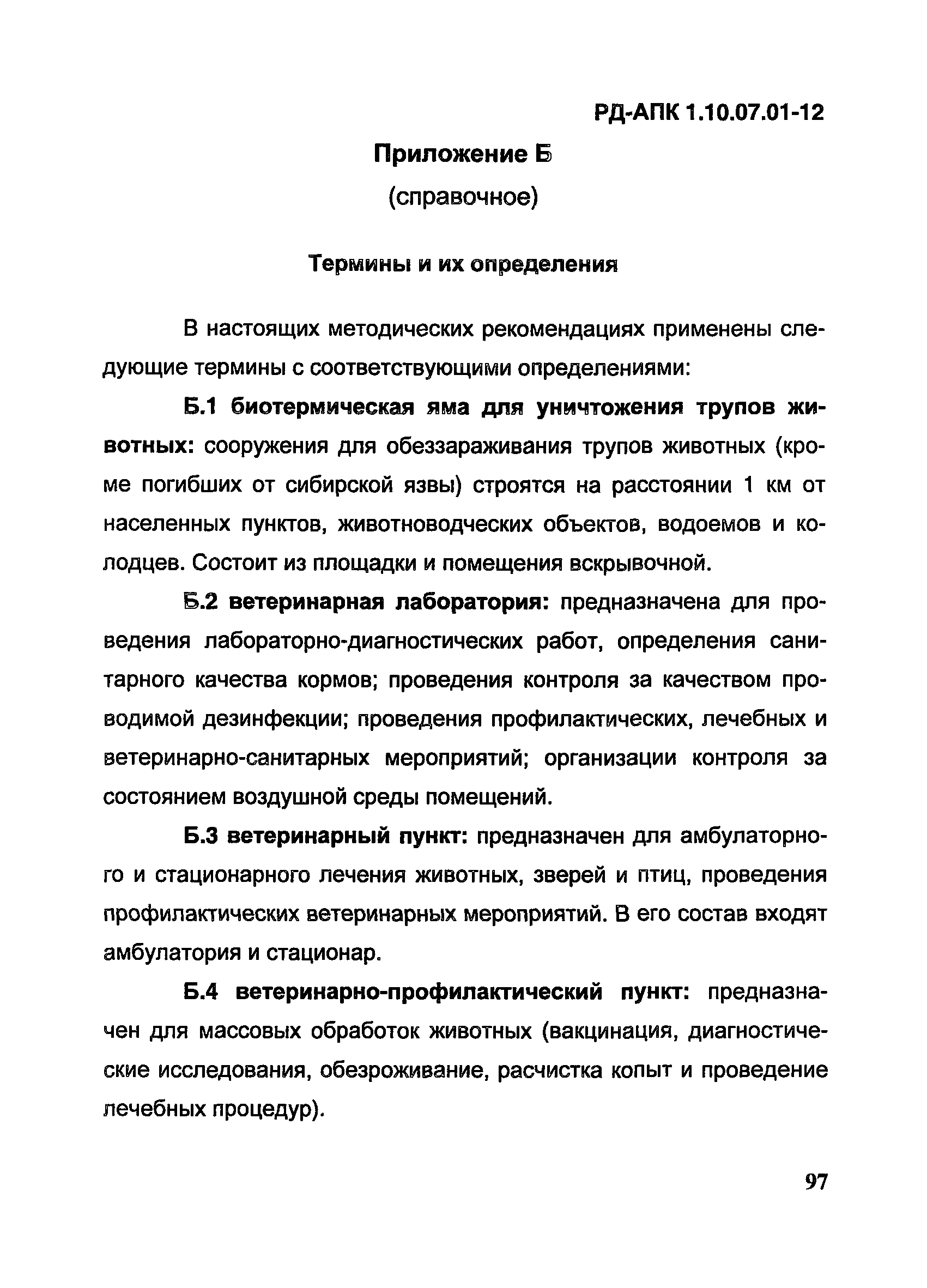 РД-АПК 1.10.07.01-12

Приложение Б

(справочное)

Термины и их определения

В настоящих методических рекомендациях применены следующие термины с соответствующими определениями:

Б.1 биотермическая яма для уничтожения трупов животных: сооружения для обеззараживания трупов животных (кроме погибших от сибирской язвы) строятся на расстоянии 1 км от населенных пунктов, животноводческих объектов, водоемов и колодцев. Состоит из площадки и помещения вскрывочной.

Б.2 ветеринарная лаборатория: предназначена для проведения лабораторно-диагностических работ, определения санитарного качества кормов; проведения контроля за качеством проводимой дезинфекции; проведения профилактических, лечебных и ветеринарно-санитарных мероприятий; организации контроля за состоянием воздушной среды помещений.

Б.3 ветеринарный пункт: предназначен для амбулаторного и стационарного лечения животных, зверей и птиц, проведения профилактических ветеринарных мероприятий. В его состав входят амбулатория и стационар.

Б.4 ветеринарно-профилактический пункт: предназначен для массовых обработок животных (вакцинация, диагностические исследования, обезроживание, расчистка копыт и проведение лечебных процедур).

97